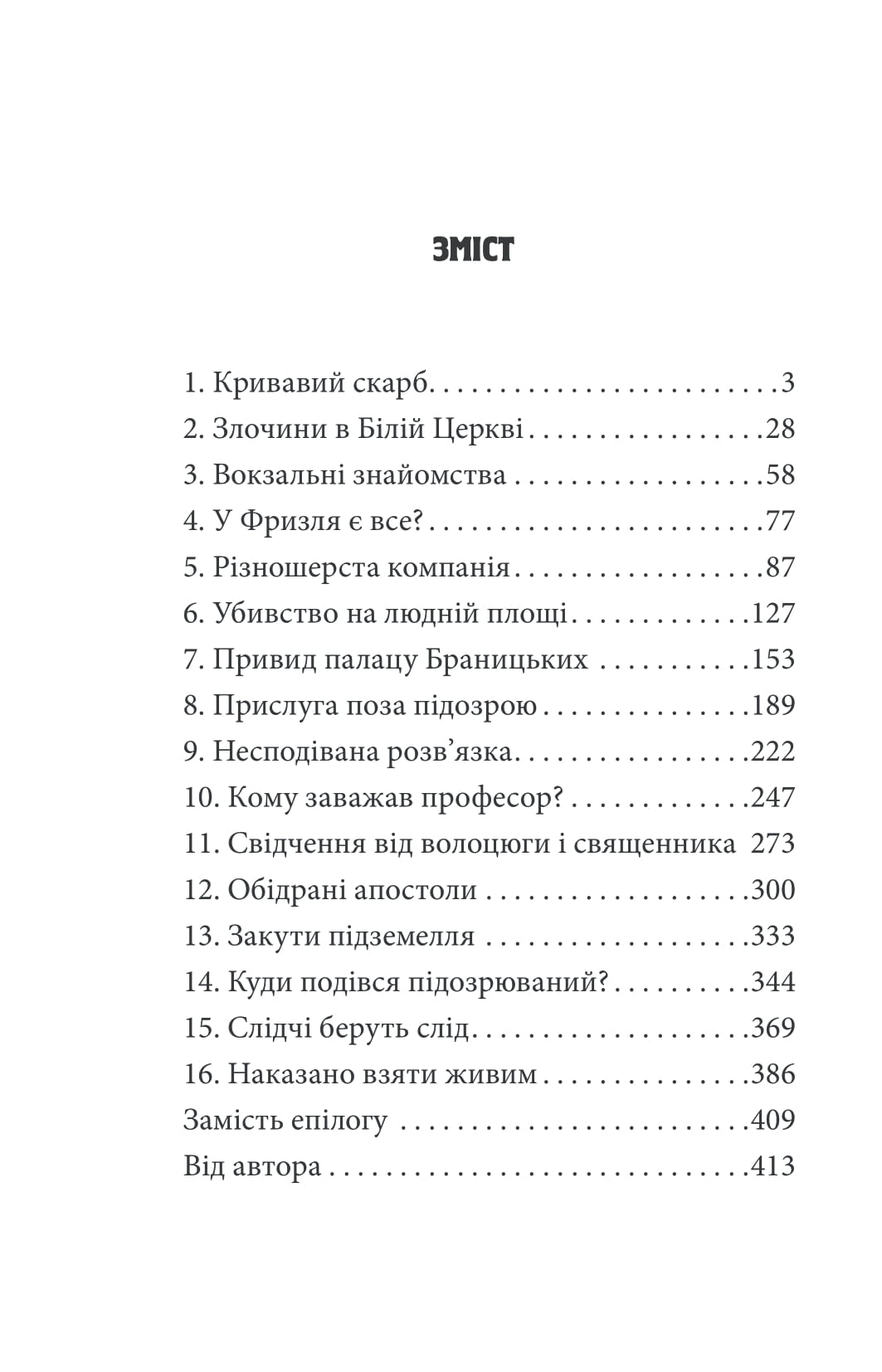 ЗМІСТ

1. Кривавий скарб 3
2. Злочини в Білій Церкві 28
3. Вокзальні знайомства 58
4. У Фризля є все? 77
5. Різношерста компанія 87
6. Убивство на людній площі 127
7. Привид палацу Браницьких 153
8. Прислуга поза підозрою 189
9. Несподівана розв'язка 222
10. Кому заважав професор? 247
11. Свідчення від волоцюги і священника 273
12. Обідрані апостоли 300
13. Закути підземелля 333
14. Куди подівся підозрюваний? 344
15. Слідчі беруть слід 369
16. Наказано взяти живим 386
Замість епілогу 409
Від автора 413